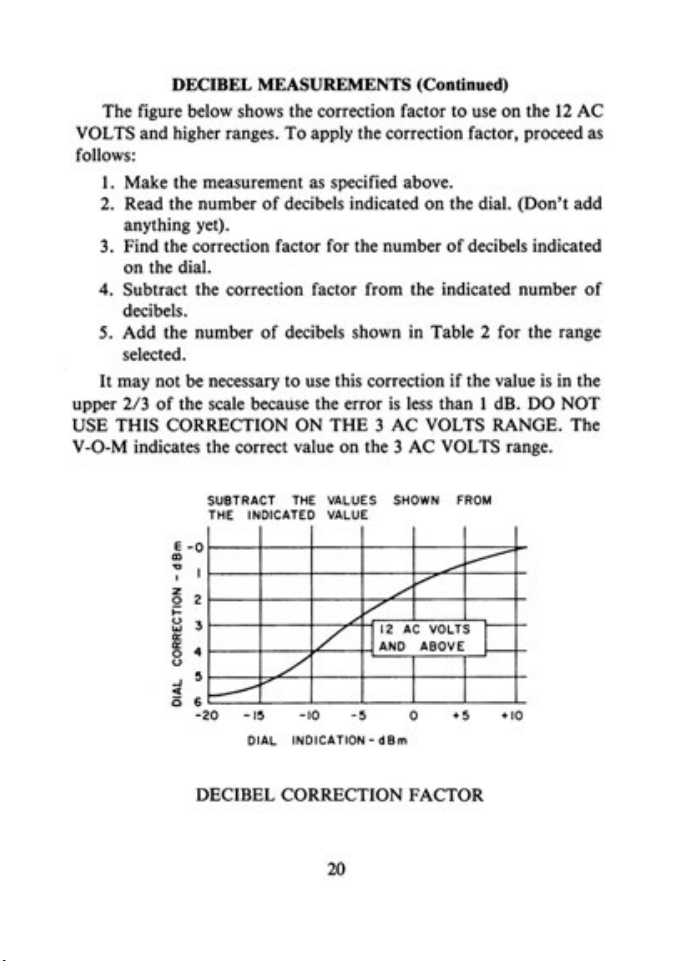 DECIBEL MEASUREMENTS (Continued)

The figure below shows the correction factor to use on the 12 AC VOLTS and higher ranges. To apply the correction factor, proceed as follows:

1. Make the measurement as specified above.
2. Read the number of decibels indicated on the dial. (Don't add anything yet).
3. Find the correction factor for the number of decibels indicated on the dial.
4. Subtract the correction factor from the indicated number of decibels.
5. Add the number of decibels shown in Table 2 for the range selected.

It may not be necessary to use this correction if the value is in the upper 2/3 of the scale because the error is less than 1 dB. DO NOT USE THIS CORRECTION ON THE 3 AC VOLTS RANGE. The V-O-M indicates the correct value on the 3 AC VOLTS range.

SUBTRACT THE VALUES SHOWN FROM THE INDICATED VALUE

DIAL CORRECTION - dBm

-0
1
2
3
4
5
6

12 AC VOLTS AND ABOVE

-20 -15 -10 -5 0 +5 +10

DIAL INDICATION - dBm

DECIBEL CORRECTION FACTOR

20